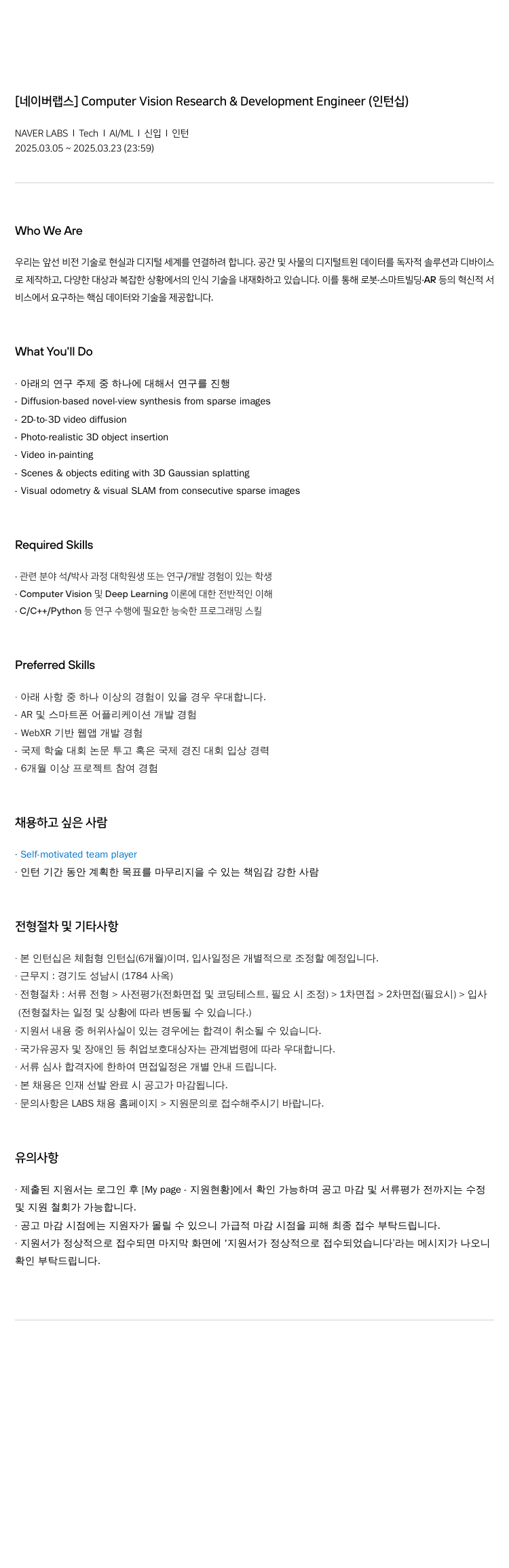 [네이버랩스] Computer Vision Research & Development Engineer (인턴십)

NAVER LABS I Tech I AI/ML I 신입 I 인턴
2025.03.05 ~ 2025.03.23 (23:59)

Who We Are

우리는 앞선 비전 기술로 현실과 디지털 세계를 연결하려 합니다. 공간 및 사물의 디지털트윈 데이터를 독자적 솔루션과 디바이스로 제작하고, 다양한 대상과 복잡한 상황에서의 인식 기술을 내재화하고 있습니다. 이를 통해 로봇·스마트빌딩·AR 등의 혁신적 서비스에서 요구하는 핵심 데이터와 기술을 제공합니다.

What You'll Do

· 아래의 연구 주제 중 하나에 대해서 연구를 진행
- Diffusion-based novel-view synthesis from sparse images
- 2D-to-3D video diffusion
- Photo-realistic 3D object insertion
- Video in-painting
- Scenes & objects editing with 3D Gaussian splatting
- Visual odometry & visual SLAM from consecutive sparse images

Required Skills

· 관련 분야 석/박사 과정 대학원생 또는 연구/개발 경험이 있는 학생
· Computer Vision 및 Deep Learning 이론에 대한 전반적인 이해
· C/C++/Python 등 연구 수행에 필요한 능숙한 프로그래밍 스킬

Preferred Skills

· 아래 사항 중 하나 이상의 경험이 있을 경우 우대합니다.
- AR 및 스마트폰 어플리케이션 개발 경험
- WebXR 기반 웹앱 개발 경험
- 국제 학술 대회 논문 투고 혹은 국제 경진 대회 입상 경력
- 6개월 이상 프로젝트 참여 경험

채용하고 싶은 사람

· Self-motivated team player
· 인턴 기간 동안 계획한 목표를 마무리지을 수 있는 책임감 강한 사람

전형절차 및 기타사항

· 본 인턴십은 체험형 인턴십(6개월)이며, 입사일정은 개별적으로 조정할 예정입니다.
· 근무지 : 경기도 성남시 (1784 사옥)
· 전형절차 : 서류 전형 > 사전평가(전화면접 및 코딩테스트, 필요 시 조정) > 1차면접 > 2차면접(필요시) > 입사
(전형절차는 일정 및 상황에 따라 변동될 수 있습니다.)
· 지원서 내용 중 허위사실이 있는 경우에는 합격이 취소될 수 있습니다.
· 국가유공자 및 장애인 등 취업보호대상자는 관계법령에 따라 우대합니다.
· 서류 심사 합격자에 한하여 면접일정은 개별 안내 드립니다.
· 본 채용은 인재 선발 완료 시 공고가 마감됩니다.
· 문의사항은 LABS 채용 홈페이지 > 지원문의로 접수해주시기 바랍니다.

유의사항

· 제출된 지원서는 로그인 후 [My page - 지원현황]에서 확인 가능하며 공고 마감 및 서류평가 전까지는 수정 및 지원 철회가 가능합니다.
· 공고 마감 시점에는 지원자가 몰릴 수 있으니 가급적 마감 시점을 피해 최종 접수 부탁드립니다.
· 지원서가 정상적으로 접수되면 마지막 화면에 '지원서가 정상적으로 접수되었습니다'라는 메시지가 나오니 확인 부탁드립니다.